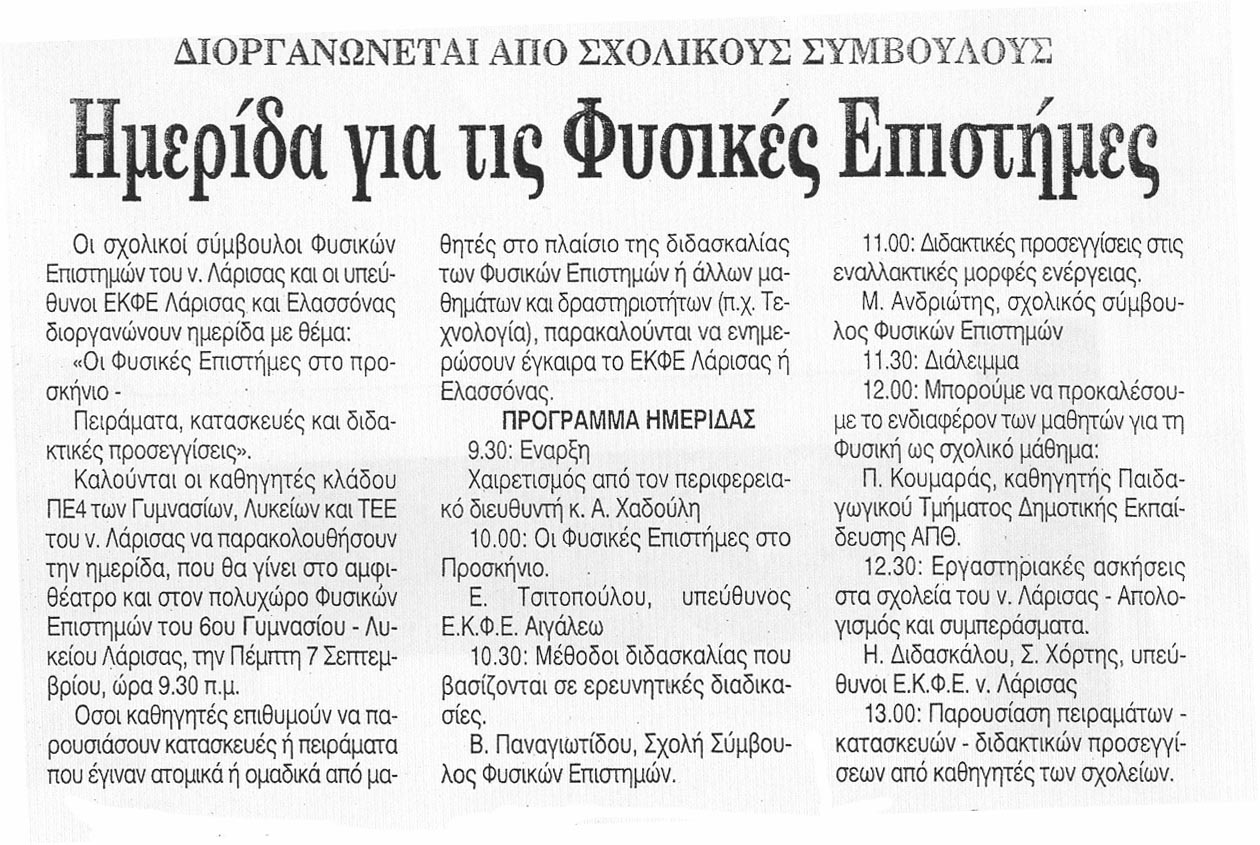 ΔΙΟΡΓΑΝΩΝΕΤΑΙ ΑΠΟ ΣΧΟΛΙΚΟΥΣ ΣΥΜΒΟΥΛΟΥΣ

Ημερίδα για τις Φυσικές Επιστήμες

Οι σχολικοί σύμβουλοι Φυσικών Επιστημών του ν. Λάρισας και οι υπεύθυνοι ΕΚΦΕ Λάρισας και Ελασσόνας διοργανώνουν ημερίδα με θέμα:

«Οι Φυσικές Επιστήμες στο προσκήνιο -

Πειράματα, κατασκευές και διδακτικές προσεγγίσεις».

Καλούνται οι καθηγητές κλάδου ΠΕ4 των Γυμνασίων, Λυκείων και ΤΕΕ του ν. Λάρισας να παρακολουθήσουν την ημερίδα, που θα γίνει στο αμφιθέατρο και στον πολυχώρο Φυσικών Επιστημών του 6ου Γυμνασίου - Λυκείου Λάρισας, την Πέμπτη 7 Σεπτεμβρίου, ώρα 9.30 π.μ.

Οσοι καθηγητές επιθυμούν να παρουσιάσουν κατασκευές ή πειράματα που έγιναν ατομικά ή ομαδικά από μαθητές στο πλαίσιο της διδασκαλίας των Φυσικών Επιστημών ή άλλων μαθημάτων και δραστηριοτήτων (π.χ. Τεχνολογία), παρακαλούνται να ενημερώσουν έγκαιρα το ΕΚΦΕ Λάρισας ή Ελασσόνας.

ΠΡΟΓΡΑΜΜΑ ΗΜΕΡΙΔΑΣ

9.30: Εναρξη

Χαιρετισμός από τον περιφερειακό διευθυντή κ. Α. Χαδούλη

10.00: Οι Φυσικές Επιστήμες στο Προσκήνιο.

Ε. Τσιτοπούλου, υπεύθυνος Ε.Κ.Φ.Ε. Αιγάλεω

10.30: Μέθοδοι διδασκαλίας που βασίζονται σε ερευνητικές διαδικασίες.

Β. Παναγιωτίδου, Σχολή Σύμβουλος Φυσικών Επιστημών.

11.00: Διδακτικές προσεγγίσεις στις εναλλακτικές μορφές ενέργειας.

Μ. Ανδριώτης, σχολικός σύμβουλος Φυσικών Επιστημών

11.30: Διάλειμμα

12.00: Μπορούμε να προκαλέσουμε το ενδιαφέρον των μαθητών για τη Φυσική ως σχολικό μάθημα:

Π. Κουμαράς, καθηγητής Παιδαγωγικού Τμήματος Δημοτικής Εκπαίδευσης ΑΠΘ.

12.30: Εργαστηριακές ασκήσεις στα σχολεία του ν. Λάρισας - Απολογισμός και συμπεράσματα.

Η. Διδασκάλου, Σ. Χόρτης, υπεύθυνοι Ε.Κ.Φ.Ε. ν. Λάρισας

13.00: Παρουσίαση πειραμάτων - κατασκευών - διδακτικών προσεγγίσεων από καθηγητές των σχολείων.